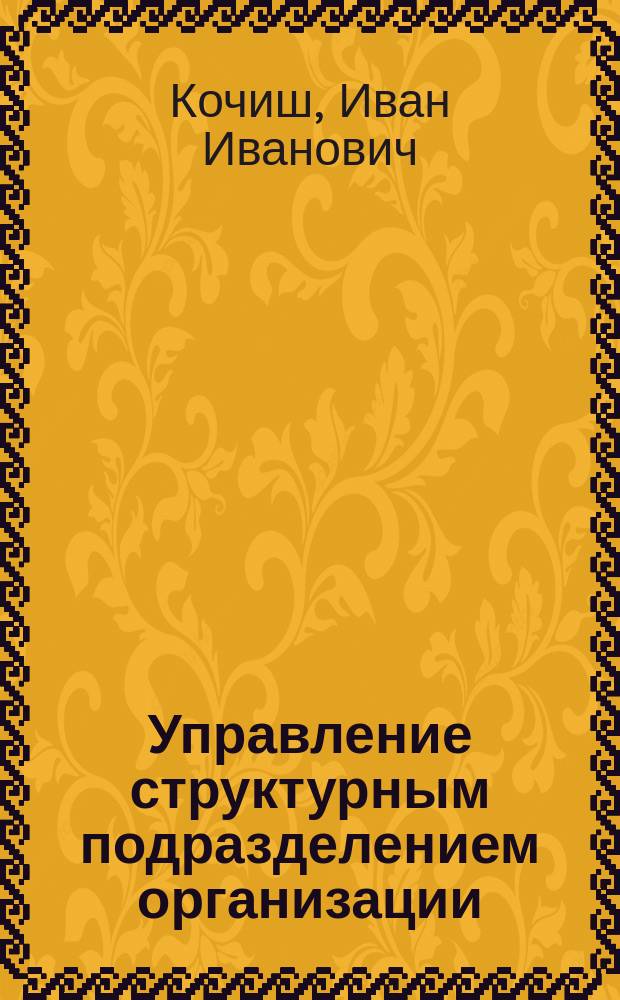 Кочиш, Иван Иванович

Управление структурным подразделением организации